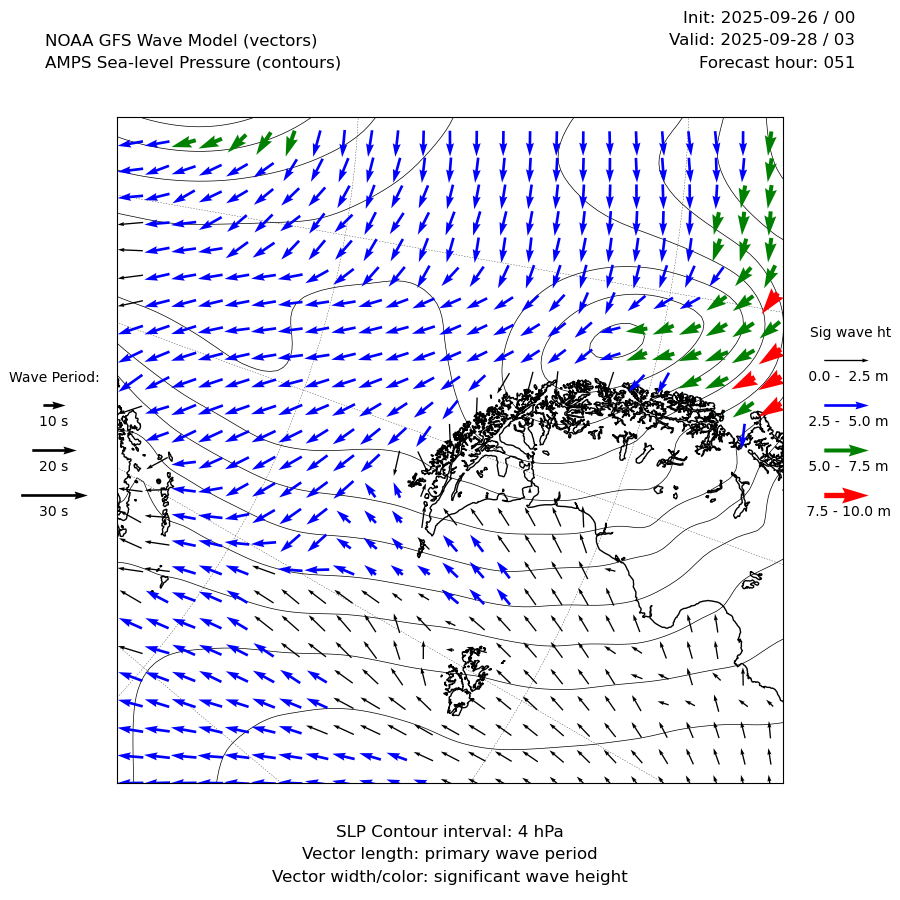 NOAA GFS Wave Model (vectors)
AMPS Sea-level Pressure (contours)

Init: 2025-09-26 / 00
Valid: 2025-09-28 / 03
Forecast hour: 051

Wave Period:
10 s
20 s
30 s

Sig wave ht
0.0 - 2.5 m
2.5 - 5.0 m
5.0 - 7.5 m
7.5 - 10.0 m

SLP Contour interval: 4 hPa
Vector length: primary wave period
Vector width/color: significant wave height